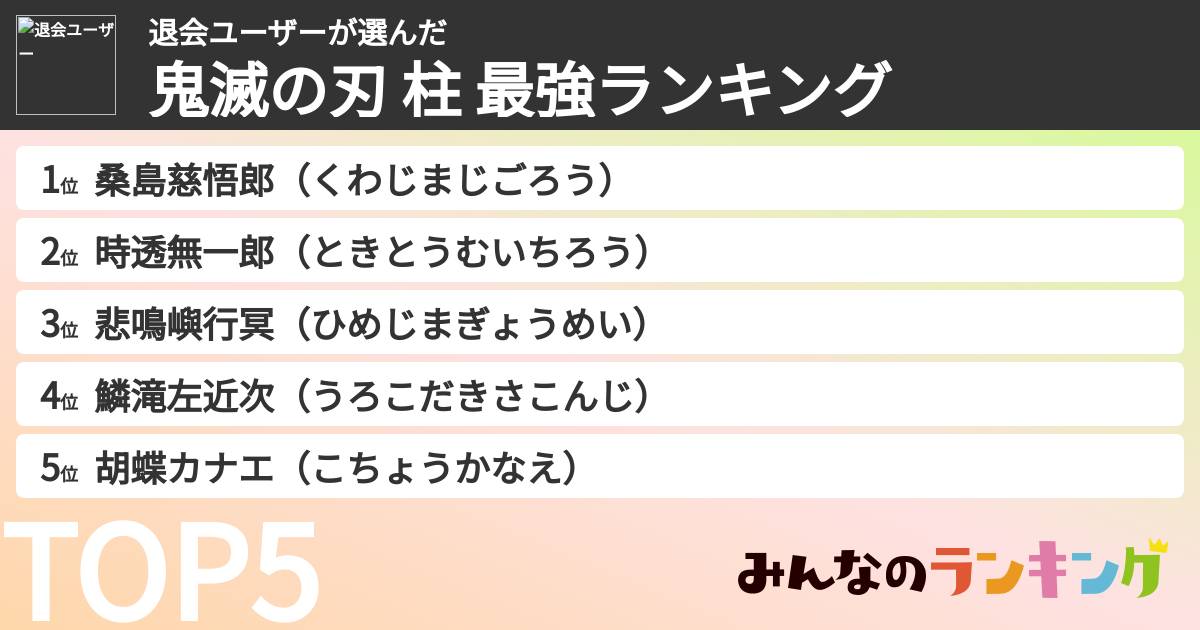 退会ユーザー

退会ユーザーが選んだ
鬼滅の刃 柱 最強ランキング

1位 桑島慈悟郎（くわじまじごろう）
2位 時透無一郎（ときとうむいちろう）
3位 悲鳴嶼行冥（ひめじまぎょうめい）
4位 鱗滝左近次（うろこだきさこんじ）
5位 胡蝶カナエ（こちょうかなえ）

TOP5

みんなのランキング